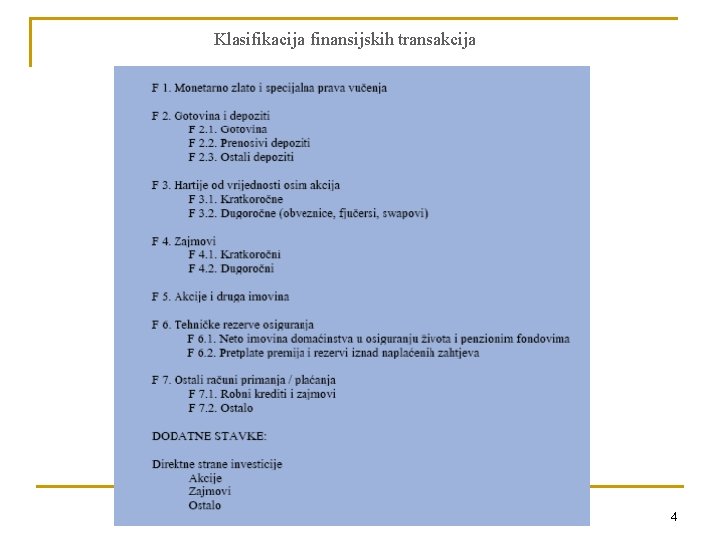 Klasifikacija finansijskih transakcija

F 1. Monetarno zlato i specijalna prava vučenja

F 2. Gotovina i depoziti
F 2.1. Gotovina
F 2.2. Prenosivi depoziti
F 2.3. Ostali depoziti

F 3. Hartije od vrijednosti osim akcija
F 3.1. Kratkoročne
F 3.2. Dugoročne (obveznice, fjučersi, swapovi)

F 4. Zajmovi
F 4.1. Kratkoročni
F 4.2. Dugoročni

F 5. Akcije i druga imovina

F 6. Tehničke rezerve osiguranja
F 6.1. Neto imovina domaćinstva u osiguranju života i penzionim fondovima
F 6.2. Pretplate premija i rezervi iznad naplaćenih zahtjeva

F 7. Ostali računi primanja / plaćanja
F 7.1. Robni krediti i zajmovi
F 7.2. Ostalo

DODATNE STAVKE:

Direktne strane investicije
Akcije
Zajmovi
Ostalo

4